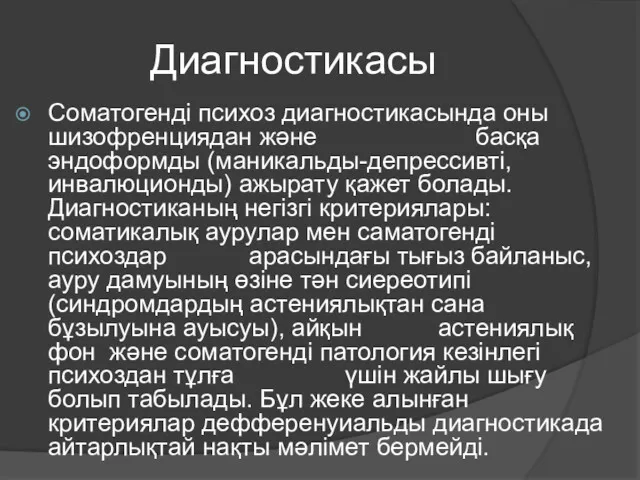 Диагностикасы

Соматогенді психоз диагностикасында оны шизофренциядан және басқа эндоформды (маникальды-депрессивті, инвалюционды) ажырату қажет болады. Диагностиканың негізгі критериялары: соматикалық аурулар мен саматогенді психоздар арасындағы тығыз байланыс, ауру дамуының өзіне тән сиереотипі (синдромдардың астениялықтан сана бұзылуына ауысуы), айқын астениялық фон және соматогенді патология кезінлегі психоздан тұлға үшін жайлы шығу болып табылады. Бұл жеке алынған критериялар дефференуиальды диагностикада айтарлықтай нақты мәлімет бермейді.